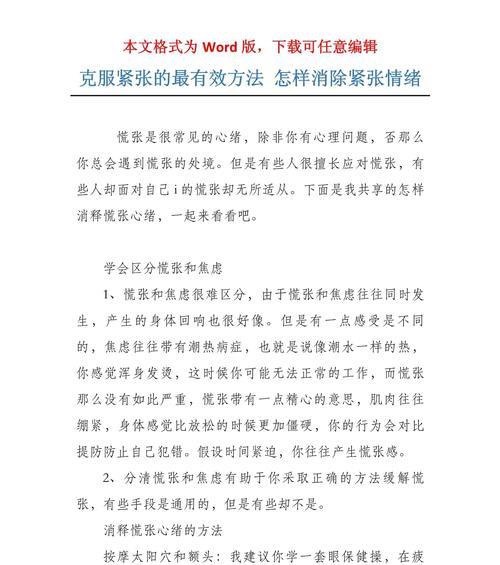 本文格式为 Word 版，下载可任意编辑

克服紧张的最有效方法 怎样消除紧张情绪

慌张是很常见的心绪，除非你有心理问题，否那么你总会遇到慌张的处境。但是有些人很擅长应对慌张，有些人却面对自己 i 的慌张却无所适从。下面是我共享的怎样消释慌张心绪，一起来看看吧。

学会区分慌张和焦虑

1、慌张和焦虑很难区分，由于慌张和焦虑往往同时发生，产生的身体回响也很好像。但是有一点感受是不同的，焦虑往往带有潮热病症，也就是说像潮水一样的热，你感觉浑身发烫，这时候你可能无法正常的工作，而慌张那么没有如此严重，慌张带有一点精心的意思，肌肉往往绷紧，身体感觉比放松的时候更加僵硬，你的行为会对比提防防止自己犯错。假设时间紧迫，你往往产生慌张感。

2、分清慌张和焦虑有助于你采取正确的方法缓解慌张，有些手段是通用的，但是有些却不是。

消释慌张心绪的方法

按摩太阳穴和额头：我建议你学一套眼保健操，在疲